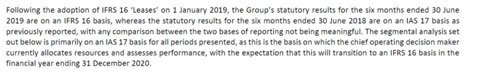 Following the adoption of IFRS 16 'Leases' on 1 January 2019, the Group's statutory results for the six months ended 30 June 2019 are on an IFRS 16 basis, whereas the statutory results for the six months ended 30 June 2018 are on an IAS 17 basis as previously reported, with any comparison between the two bases of reporting not being meaningful. The segmental analysis set out below is primarily on an IAS 17 basis for all periods presented, as this is the basis on which the chief operating decision maker currently allocates resources and assesses performance, with the expectation that this will transition to an IFRS 16 basis in the financial year ending 31 December 2020.